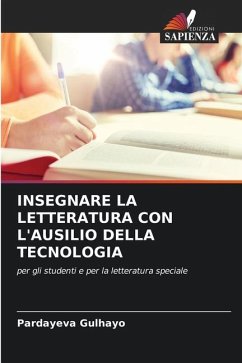 EDIZIONI
SAPIENZA

INSEGNARE LA LETTERATURA CON L'AUSILIO DELLA TECNOLOGIA

per gli studenti e per la letteratura speciale

Pardayeva Gulhayo